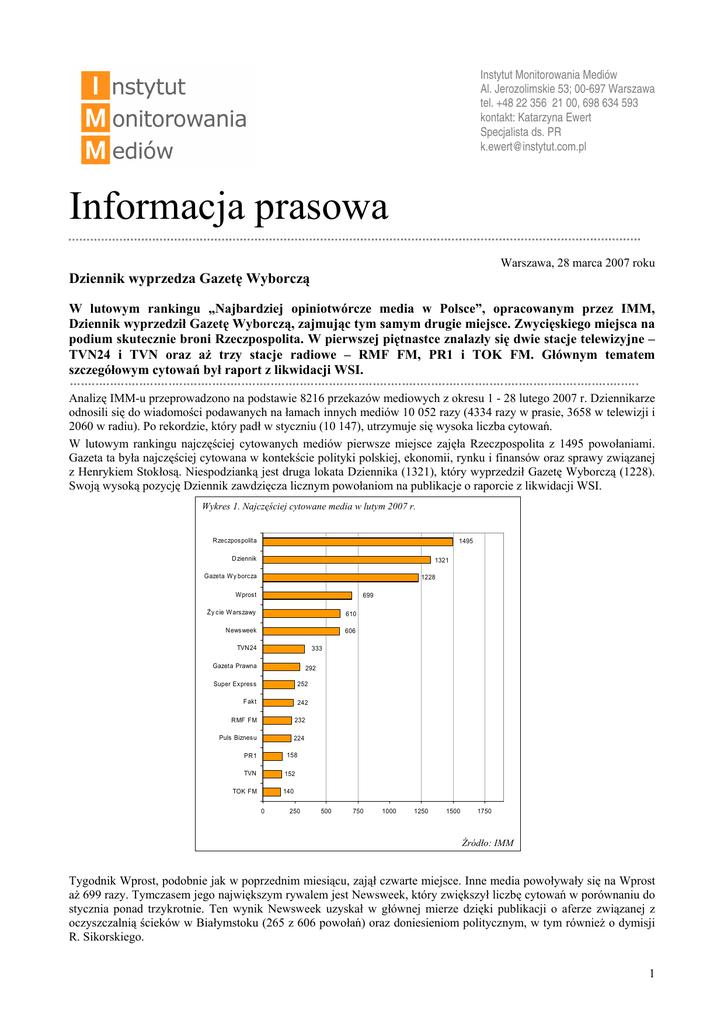 Instytut
Monitorowania
Mediów

Instytut Monitorowania Mediów
Al. Jerozolimskie 53; 00-697 Warszawa
tel. +48 22 356 21 00, 698 634 593
kontakt: Katarzyna Ewert
Specjalista ds. PR
k.ewert@instytut.com.pl

Informacja prasowa

Warszawa, 28 marca 2007 roku

Dziennik wyprzedza Gazetę Wyborczą

W lutowym rankingu „Najbardziej opiniotwórcze media w Polsce", opracowanym przez IMM, Dziennik wyprzedził Gazetę Wyborczą, zajmując tym samym drugie miejsce. Zwycięskiego miejsca na podium skutecznie broni Rzeczpospolita. W pierwszej piętnastce znalazły się dwie stacje telewizyjne – TVN24 i TVN oraz aż trzy stacje radiowe – RMF FM, PR1 i TOK FM. Głównym tematem szczegółowym cytowań był raport z likwidacji WSI.

Analizę IMM-u przeprowadzono na podstawie 8216 przekazów mediowych z okresu 1 - 28 lutego 2007 r. Dziennikarze odnosili się do wiadomości podawanych na łamach innych mediów 10 052 razy (4334 razy w prasie, 3658 w telewizji i 2060 w radiu). Po rekordzie, który padł w styczniu (10 147), utrzymuje się wysoka liczba cytowań.

W lutowym rankingu najczęściej cytowanych mediów pierwsze miejsce zajęła Rzeczpospolita z 1495 powołaniami. Gazeta ta była najczęściej cytowana w kontekście polityki polskiej, ekonomii, rynku i finansów oraz sprawy związanej z Henrykiem Stokłosą. Niespodzianką jest druga lokata Dziennika (1321), który wyprzedził Gazetę Wyborczą (1228). Swoją wysoką pozycję Dziennik zawdzięcza licznym powołaniom na publikacje o raporcie z likwidacji WSI.

Wykres 1. Najczęściej cytowane media w lutym 2007 r.

Rzeczpospolita 1495
Dziennik 1321
Gazeta Wyborcza 1228
Wprost 699
Życie Warszawy 610
Newsweek 606
TVN24 333
Gazeta Prawna 292
Super Express 252
Fakt 242
RMF FM 232
Puls Biznesu 224
PR1 158
TVN 152
TOK FM 140

0 250 500 750 1000 1250 1500 1750

Źródło: IMM

Tygodnik Wprost, podobnie jak w poprzednim miesiącu, zajął czwarte miejsce. Inne media powoływały się na Wprost aż 699 razy. Tymczasem jego największym rywalem jest Newsweek, który zwiększył liczbę cytowań w porównaniu do stycznia ponad trzykrotnie. Ten wynik Newsweek uzyskał w głównej mierze dzięki publikacji o aferze związanej z oczyszczalnią ścieków w Białymstoku (265 z 606 powołań) oraz doniesieniom politycznym, w tym również o dymisji R. Sikorskiego.

1